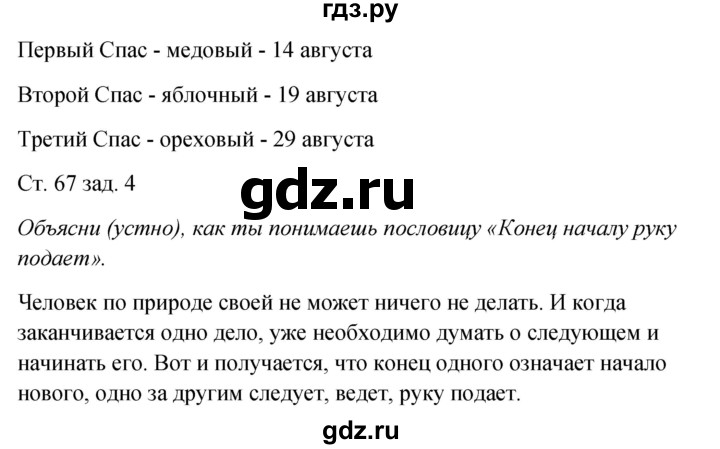 гдз.ру

Первый Спас - медовый - 14 августа

Второй Спас - яблочный - 19 августа

Третий Спас - ореховый - 29 августа

Ст. 67 зад. 4

gdz.ru

Объясни (устно), как ты понимаешь пословицу «Конец началу руку подает».

Человек по природе своей не может ничего не делать. И когда заканчивается одно дело, уже необходимо думать о следующем и начинать его. Вот и получается, что конец одного означает начало нового, одно за другим следует, ведет, руку подает.

gdz.ru